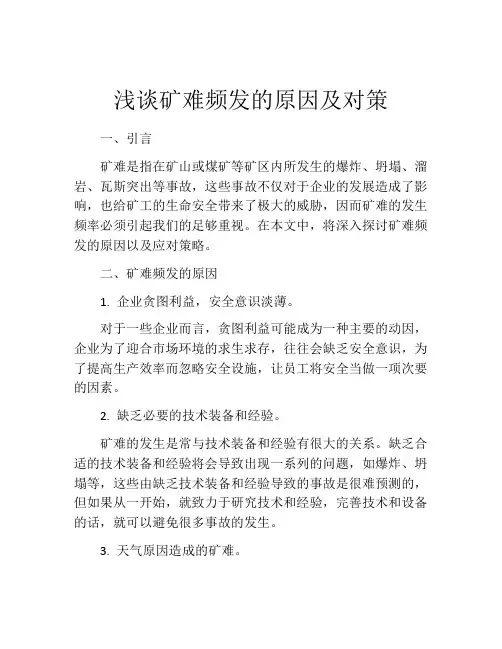 浅谈矿难频发的原因及对策

一、引言

矿难是指在矿山或煤矿等矿区内所发生的爆炸、坍塌、溜岩、瓦斯突出等事故，这些事故不仅对于企业的发展造成了影响，也给矿工的生命安全带来了极大的威胁，因而矿难的发生频率必须引起我们的足够重视。在本文中，将深入探讨矿难频发的原因以及应对策略。

二、矿难频发的原因

1. 企业贪图利益，安全意识淡薄。

对于一些企业而言，贪图利益可能成为一种主要的动因，企业为了迎合市场环境的求生求存，往往会缺乏安全意识，为了提高生产效率而忽略安全设施，让员工将安全当做一项次要的因素。

2. 缺乏必要的技术装备和经验。

矿难的发生是常与技术装备和经验有很大的关系。缺乏合适的技术装备和经验将会导致出现一系列的问题，如爆炸、坍塌等，这些由缺乏技术装备和经验导致的事故是很难预测的，但如果从一开始，就致力于研究技术和经验，完善技术和设备的话，就可以避免很多事故的发生。

3. 天气原因造成的矿难。